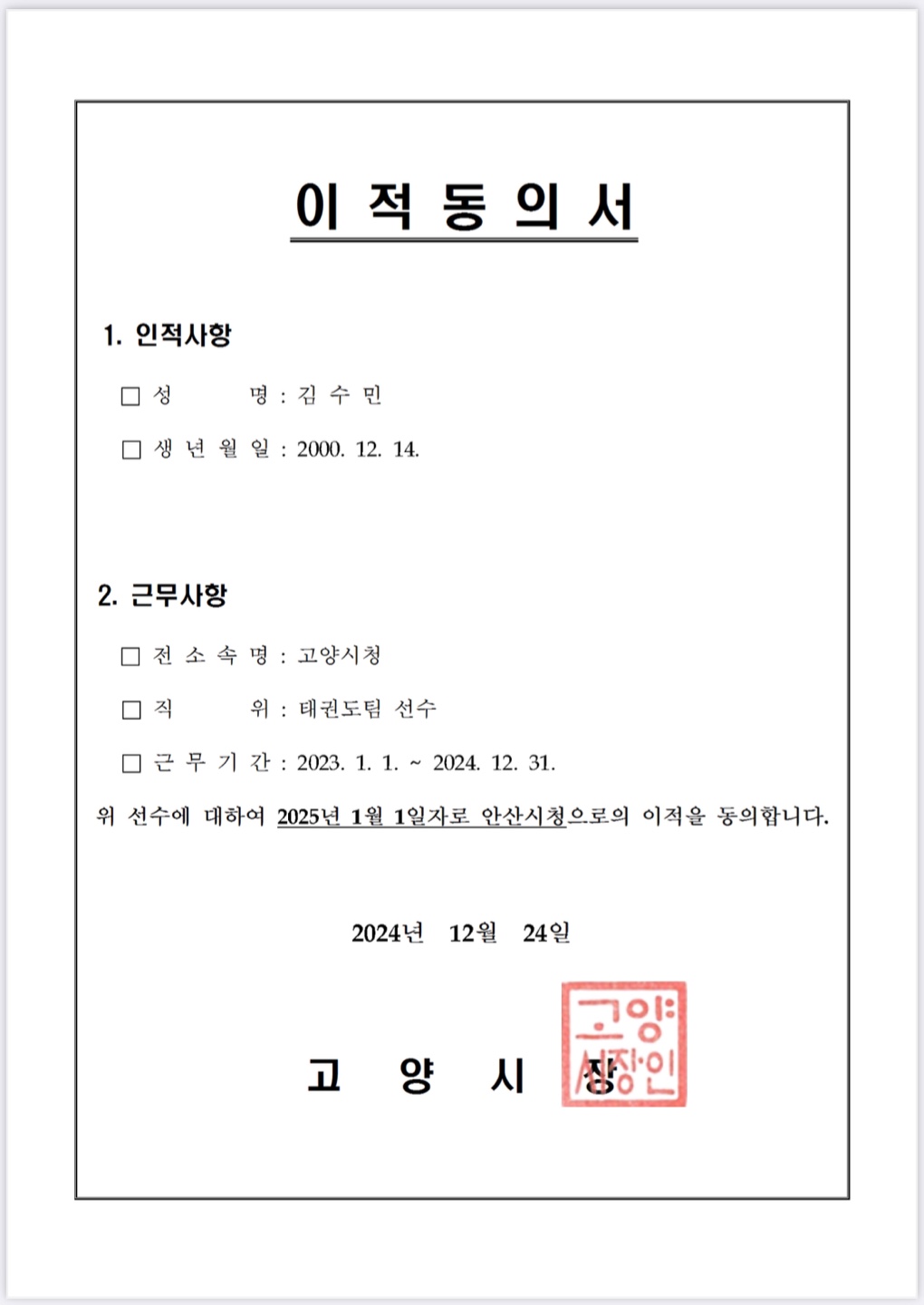 이 적 동 의 서

1. 인적사항

□ 성 명 : 김 수 민

□ 생 년 월 일 : 2000. 12. 14.

2. 근무사항

□ 전 소 속 명 : 고양시청

□ 직 위 : 태권도팀 선수

□ 근 무 기 간 : 2023. 1. 1. ~ 2024. 12. 31.

위 선수에 대하여 2025년 1월 1일자로 안산시청으로의 이적을 동의합니다.

2024년 12월 24일

고 양 시 장

고양시장인